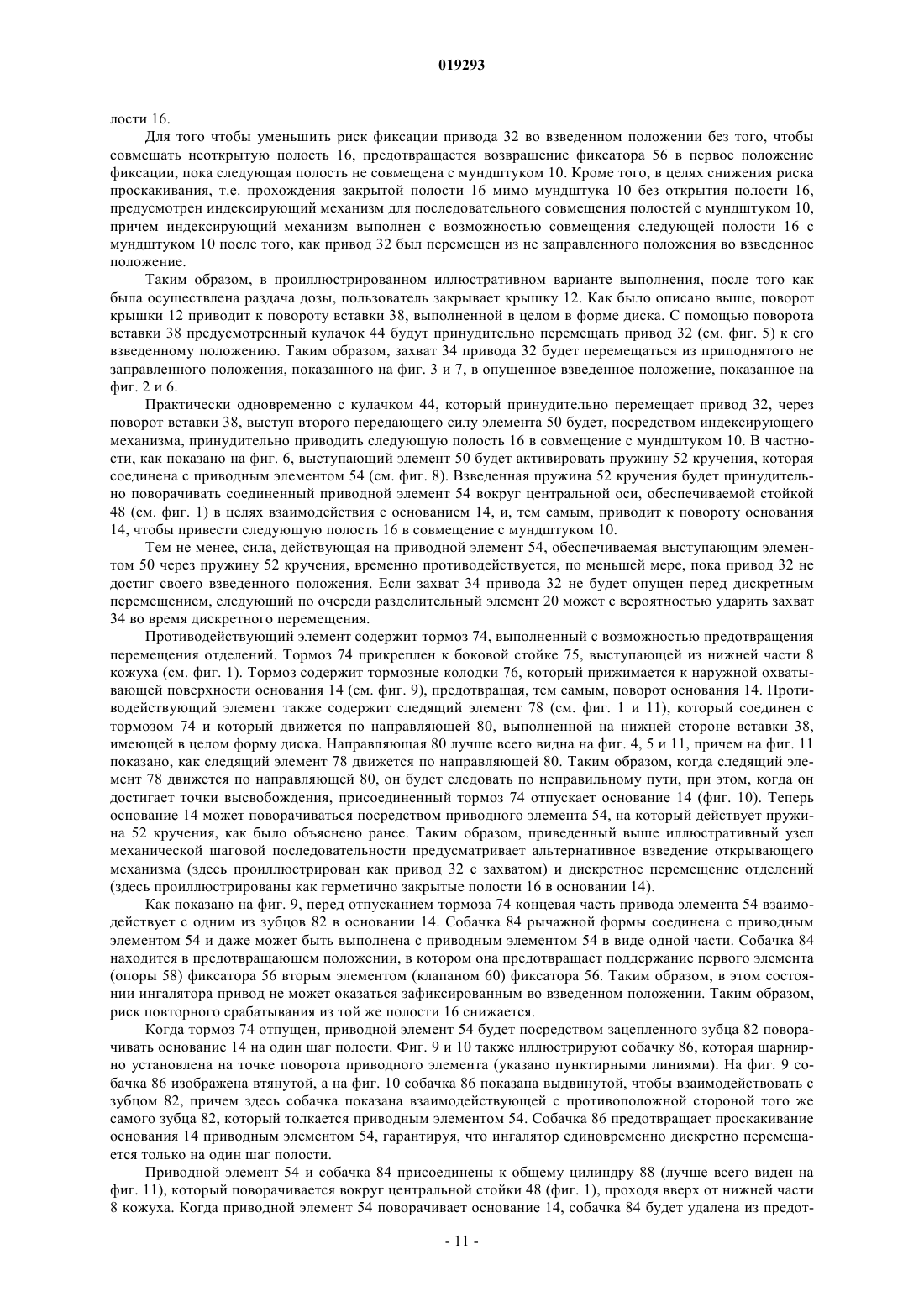 019293

лости 16.

Для того чтобы уменьшить риск фиксации привода 32 во взведенном положении без того, чтобы совмещать неоткрытую полость 16, предотвращается возвращение фиксатора 56 в первое положение фиксации, пока следующая полость не совмещена с мундштуком 10. Кроме того, в целях снижения риска проскакивания, т.е. прохождения закрытой полости 16 мимо мундштука 10 без открытия полости 16, предусмотрен индексирующий механизм для последовательного совмещения полостей с мундштуком 10, причем индексирующий механизм выполнен с возможностью совмещения следующей полости 16 с мундштуком 10 после того, как привод 32 был перемещен из не заправленного положения во взведенное положение.

Таким образом, в проиллюстрированном иллюстративном варианте выполнения, после того как была осуществлена раздача дозы, пользователь закрывает крышку 12. Как было описано выше, поворот крышки 12 приводит к повороту вставки 38, выполненной в целом в форме диска. С помощью поворота вставки 38 предусмотренный кулачок 44 будут принудительно перемещать привод 32 (см. фиг. 5) к его взведенному положению. Таким образом, захват 34 привода 32 будет перемещаться из приподнятого не заправленного положения, показанного на фиг. 3 и 7, в опущенное взведенное положение, показанное на фиг. 2 и 6.

Практически одновременно с кулачком 44, который принудительно перемещает привод 32, через поворот вставки 38, выступ второго передающего силу элемента 50 будет, посредством индексирующего механизма, принудительно приводить следующую полость 16 в совмещение с мундштуком 10. В частности, как показано на фиг. 6, выступающий элемент 50 будет активировать пружину 52 кручения, которая соединена с приводным элементом 54 (см. фиг. 8). Взведенная пружина 52 кручения будет принудительно поворачивать соединенный приводной элемент 54 вокруг центральной оси, обеспечиваемой стойкой 48 (см. фиг. 1) в целях взаимодействия с основанием 14, и, тем самым, приводит к повороту основания 14, чтобы привести следующую полость 16 в совмещение с мундштуком 10.

Тем не менее, сила, действующая на приводной элемент 54, обеспечиваемая выступающим элементом 50 через пружину 52 кручения, временно противодействуется, по меньшей мере, пока привод 32 не достиг своего взведенного положения. Если захват 34 привода 32 не будет опущен перед дискретным перемещением, следующий по очереди разделительный элемент 20 может с вероятностью ударить захват 34 во время дискретного перемещения.

Противодействующий элемент содержит тормоз 74, выполненный с возможностью предотвращения перемещения отделений. Тормоз 74 прикреплен к боковой стойке 75, выступающей из нижней части 8 кожуха (см. фиг. 1). Тормоз содержит тормозные колодки 76, который прижимается к наружной охватывающей поверхности основания 14 (см. фиг. 9), предотвращая, тем самым, поворот основания 14. Противодействующий элемент также содержит следящий элемент 78 (см. фиг. 1 и 11), который соединен с тормозом 74 и который движется по направляющей 80, выполненной на нижней стороне вставки 38, имеющей в целом форму диска. Направляющая 80 лучше всего видна на фиг. 4, 5 и 11, причем на фиг. 11 показано, как следящий элемент 78 движется по направляющей 80. Таким образом, когда следящий элемент 78 движется по направляющей 80, он будет следовать по неправильному пути, при этом, когда он достигает точки высвобождения, присоединенный тормоз 74 отпускает основание 14 (фиг. 10). Теперь основание 14 может поворачиваться посредством приводного элемента 54, на который действует пружина 52 кручения, как было объяснено ранее. Таким образом, приведенный выше иллюстративный узел механической шаговой последовательности предусматривает альтернативное взведение открывающего механизма (здесь проиллюстрирован как привод 32 с захватом) и дискретное перемещение отделений (здесь проиллюстрированы как герметично закрытые полости 16 в основании 14).

Как показано на фиг. 9, перед отпусканием тормоза 74 концевая часть привода элемента 54 взаимодействует с одним из зубцов 82 в основании 14. Собачка 84 рычажной формы соединена с приводным элементом 54 и даже может быть выполнена с приводным элементом 54 в виде одной части. Собачка 84 находится в предотвращающем положении, в котором она предотвращает поддержание первого элемента (опоры 58) фиксатора 56 вторым элементом (клапаном 60) фиксатора 56. Таким образом, в этом состоянии ингалятора привод не может оказаться зафиксированным во взведенном положении. Таким образом, риск повторного срабатывания из той же полости 16 снижается.

Когда тормоз 74 отпущен, приводной элемент 54 будет посредством зацепленного зубца 82 поворачивать основание 14 на один шаг полости. Фиг. 9 и 10 также иллюстрируют собачку 86, которая шарнирно установлена на точке поворота приводного элемента (указано пунктирными линиями). На фиг. 9 собачка 86 изображена втянутой, а на фиг. 10 собачка 86 показана выдвинутой, чтобы взаимодействовать с зубцом 82, причем здесь собачка показана взаимодействующей с противоположной стороной того же самого зубца 82, который толкается приводным элементом 54. Собачка 86 предотвращает проскакивание основания 14 приводным элементом 54, гарантируя, что ингалятор единовременно дискретно перемещается только на один шаг полости.

Приводной элемент 54 и собачка 84 присоединены к общему цилиндру 88 (лучше всего виден на фиг. 11), который поворачивается вокруг центральной стойки 48 (фиг. 1), проходя вверх от нижней части 8 кожуха. Когда приводной элемент 54 поворачивает основание 14, собачка 84 будет удалена из предот-

- 11 -